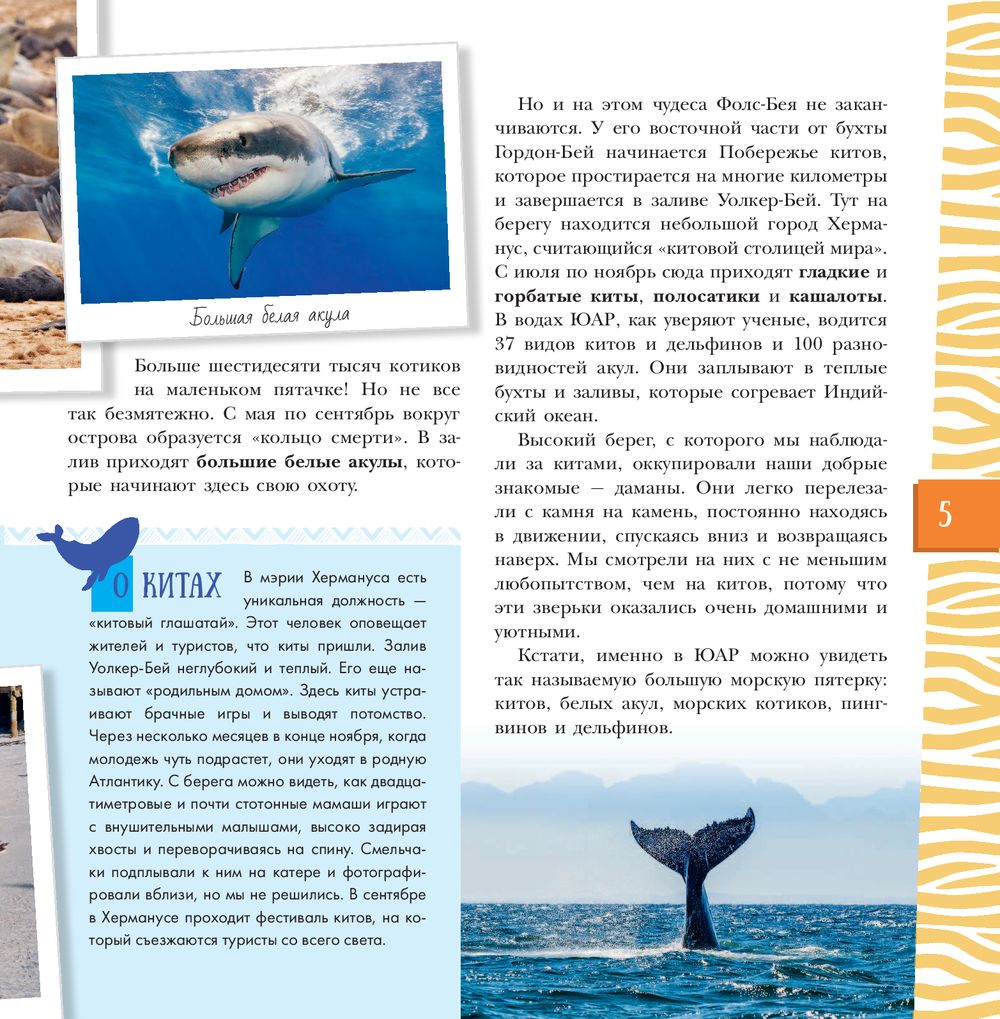 Большая белая акула

Больше шестидесяти тысяч котиков на маленьком пятачке! Но не все так безмятежно. С мая по сентябрь вокруг острова образуется «кольцо смерти». В залив приходят **большие белые акулы**, которые начинают здесь свою охоту.

О КИТАХ

В мэрии Хермануса есть уникальная должность — «китовый глашатай». Этот человек оповещает жителей и туристов, что киты пришли. Залив Уолкер-Бей неглубокий и теплый. Его еще называют «родильным домом». Здесь киты устраивают брачные игры и выводят потомство. Через несколько месяцев в конце ноября, когда молодежь чуть подрастет, они уходят в родную Атлантику. С берега можно видеть, как двадцатиметровые и почти стотонные мамаши играют с внушительными малышами, высоко задирая хвосты и переворачиваясь на спину. Смельчаки подплывали к ним на катере и фотографировали вблизи, но мы не решились. В сентябре в Херманусе проходит фестиваль китов, на который съезжаются туристы со всего света.

Но и на этом чудеса Фолс-Бея не заканчиваются. У его восточной части от бухты Гордон-Бей начинается Побережье китов, которое простирается на многие километры и завершается в заливе Уолкер-Бей. Тут на берегу находится небольшой город Херманус, считающийся «китовой столицей мира». С июля по ноябрь сюда приходят **гладкие** и **горбатые киты**, **полосатики** и **кашалоты**. В водах ЮАР, как уверяют ученые, водится 37 видов китов и дельфинов и 100 разновидностей акул. Они заплывают в теплые бухты и заливы, которые согревает Индийский океан.

Высокий берег, с которого мы наблюдали за китами, оккупировали наши добрые знакомые — даманы. Они легко перелезали с камня на камень, постоянно находясь в движении, спускаясь вниз и возвращаясь наверх. Мы смотрели на них с не меньшим любопытством, чем на китов, потому что эти зверьки оказались очень домашними и уютными.

Кстати, именно в ЮАР можно увидеть так называемую большую морскую пятерку: китов, белых акул, морских котиков, пингвинов и дельфинов.

5